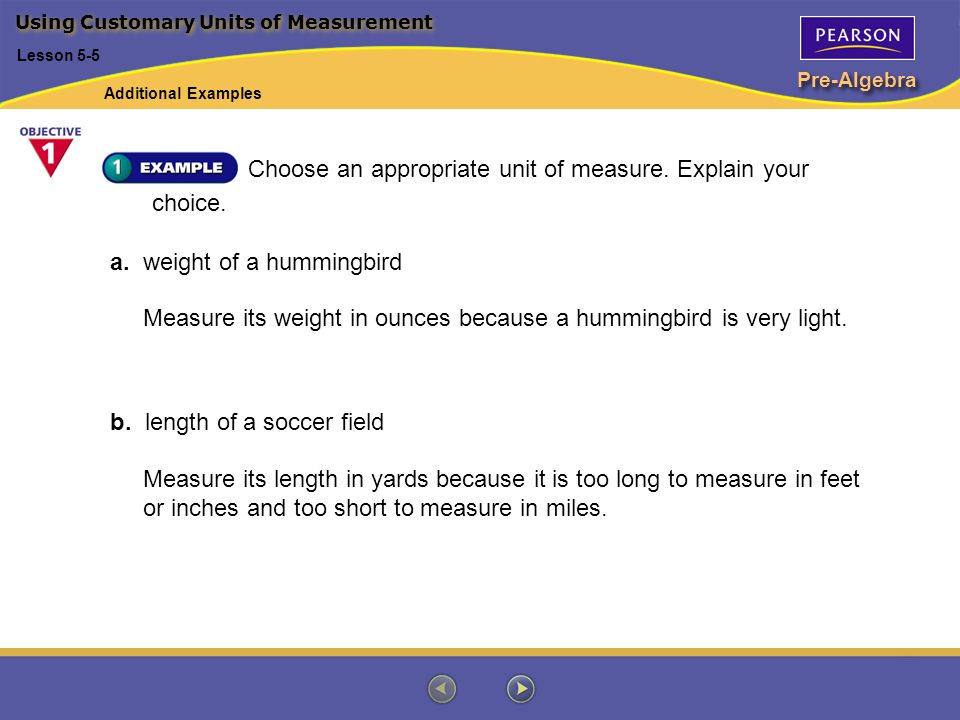 Using Customary Units of Measurement

Lesson 5-5

Additional Examples

PEARSON

Pre-Algebra

OBJECTIVE 1

1 EXAMPLE Choose an appropriate unit of measure. Explain your choice.

a. weight of a hummingbird

Measure its weight in ounces because a hummingbird is very light.

b. length of a soccer field

Measure its length in yards because it is too long to measure in feet or inches and too short to measure in miles.